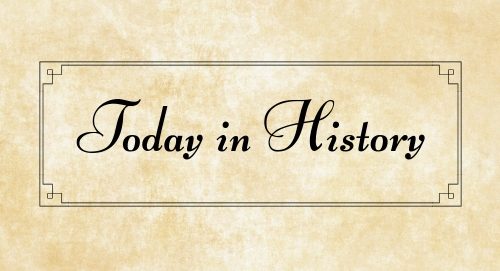 Today in History